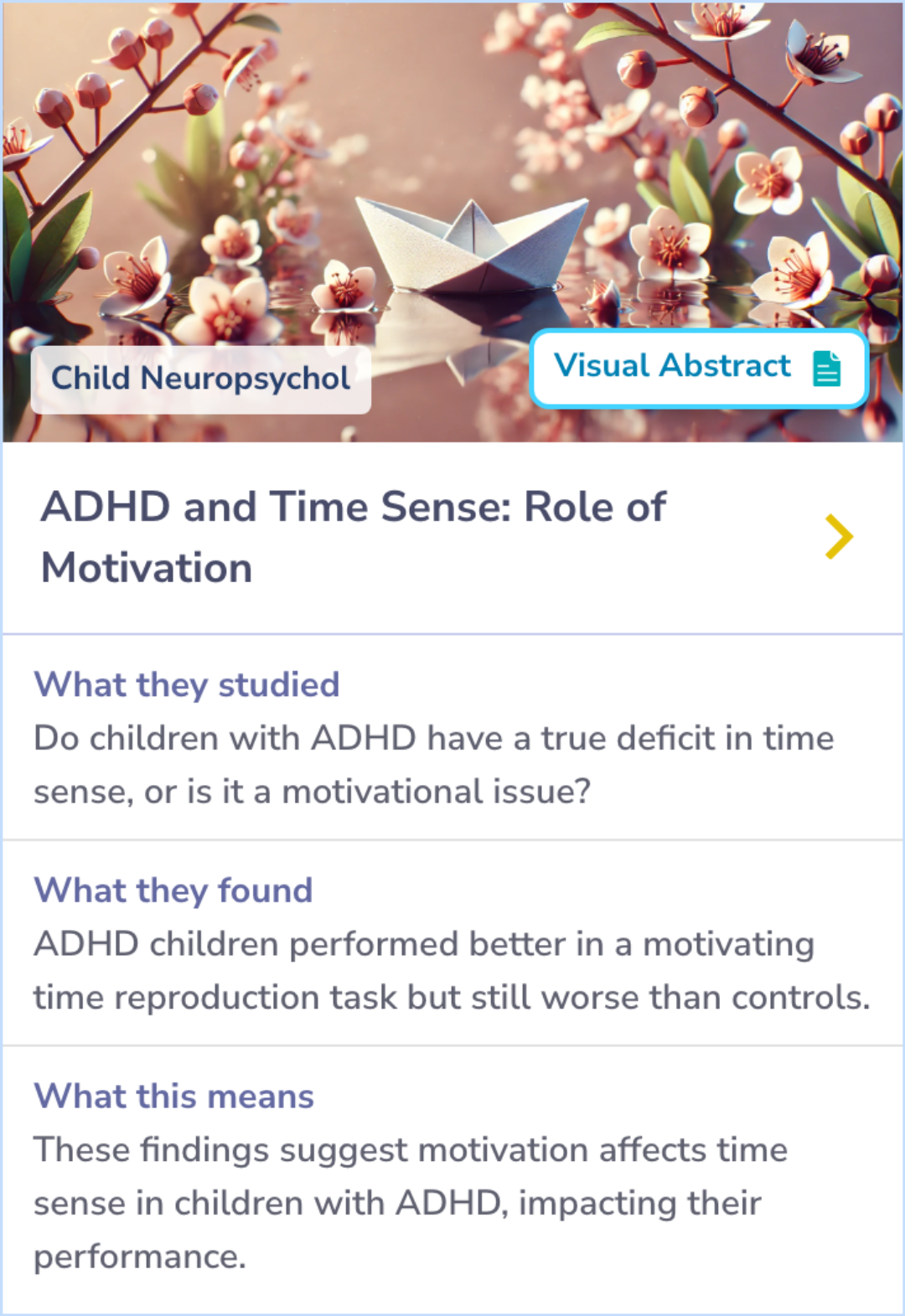 Child Neuropsychol

Visual Abstract

ADHD and Time Sense: Role of Motivation

What they studied
Do children with ADHD have a true deficit in time sense, or is it a motivational issue?

What they found
ADHD children performed better in a motivating time reproduction task but still worse than controls.

What this means
These findings suggest motivation affects time sense in children with ADHD, impacting their performance.